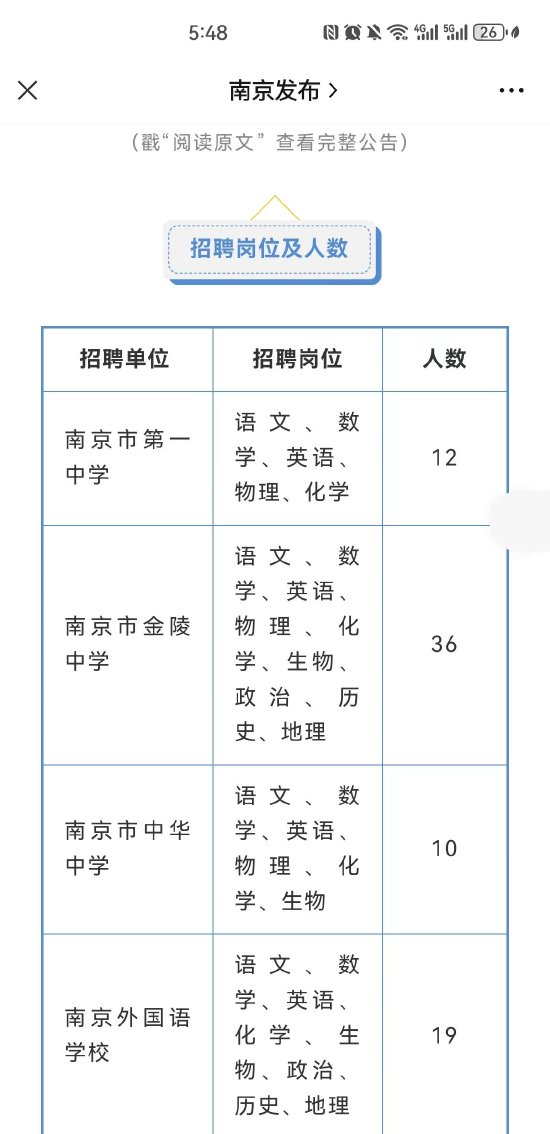 5:48

26

南京发布 >

（戳“阅读原文”查看完整公告）

招聘岗位及人数

| 招聘单位 | 招聘岗位 | 人数 |
|---|---|---|
| 南京市第一中学 | 语文、数学、英语、物理、化学 | 12 |
| 南京市金陵中学 | 语文、数学、英语、物理、化学、生物、政治、历史、地理 | 36 |
| 南京市中华中学 | 语文、数学、英语、物理、化学、生物 | 10 |
| 南京外国语学校 | 语文、数学、英语、化学、生物、政治、历史、地理 | 19 |